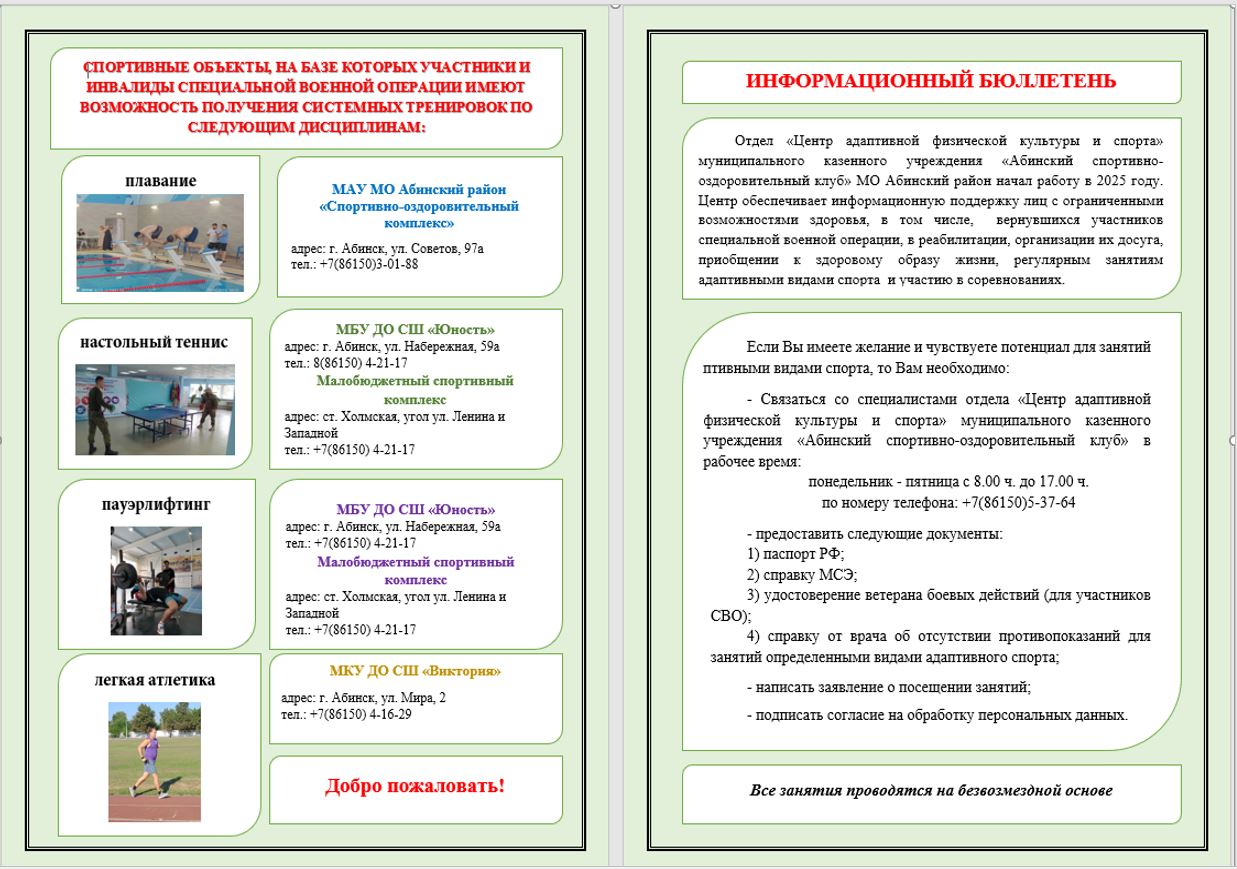 СПОРТИВНЫЕ ОБЪЕКТЫ, НА БАЗЕ КОТОРЫХ УЧАСТНИКИ И ИНВАЛИДЫ СПЕЦИАЛЬНОЙ ВОЕННОЙ ОПЕРАЦИИ ИМЕЮТ ВОЗМОЖНОСТЬ ПОЛУЧЕНИЯ СИСТЕМНЫХ ТРЕНИРОВОК ПО СЛЕДУЮЩИМ ДИСЦИПЛИНАМ:

плавание

МАУ МО Абинский район «Спортивно-оздоровительный комплекс»
адрес: г. Абинск, ул. Советов, 97а
тел.: +7(86150)3-01-88

настольный теннис

МБУ ДО СШ «Юность»
адрес: г. Абинск, ул. Набережная, 59а
тел.: 8(86150) 4-21-17
Малобюджетный спортивный комплекс
адрес: ст. Холмская, угол ул. Ленина и Западной
тел.: +7(86150) 4-21-17

пауэрлифтинг

МБУ ДО СШ «Юность»
адрес: г. Абинск, ул. Набережная, 59а
тел.: +7(86150) 4-21-17
Малобюджетный спортивный комплекс
адрес: ст. Холмская, угол ул. Ленина и Западной
тел.: +7(86150) 4-21-17

легкая атлетика

МКУ ДО СШ «Виктория»
адрес: г. Абинск, ул. Мира, 2
тел.: +7(86150) 4-16-29

Добро пожаловать!

ИНФОРМАЦИОННЫЙ БЮЛЛЕТЕНЬ

Отдел «Центр адаптивной физической культуры и спорта» муниципального казенного учреждения «Абинский спортивно-оздоровительный клуб» МО Абинский район начал работу в 2025 году. Центр обеспечивает информационную поддержку лиц с ограниченными возможностями здоровья, в том числе, вернувшихся участников специальной военной операции, в реабилитации, организации их досуга, приобщении к здоровому образу жизни, регулярным занятиям адаптивными видами спорта и участию в соревнованиях.

Если Вы имеете желание и чувствуете потенциал для занятий птивными видами спорта, то Вам необходимо:

- Связаться со специалистами отдела «Центр адаптивной физической культуры и спорта» муниципального казенного учреждения «Абинский спортивно-оздоровительный клуб» в рабочее время:
понедельник - пятница с 8.00 ч. до 17.00 ч.
по номеру телефона: +7(86150)5-37-64

- предоставить следующие документы:
1) паспорт РФ;
2) справку МСЭ;
3) удостоверение ветерана боевых действий (для участников СВО);
4) справку от врача об отсутствии противопоказаний для занятий определенными видами адаптивного спорта;

- написать заявление о посещении занятий;

- подписать согласие на обработку персональных данных.

Все занятия проводятся на безвозмездной основе